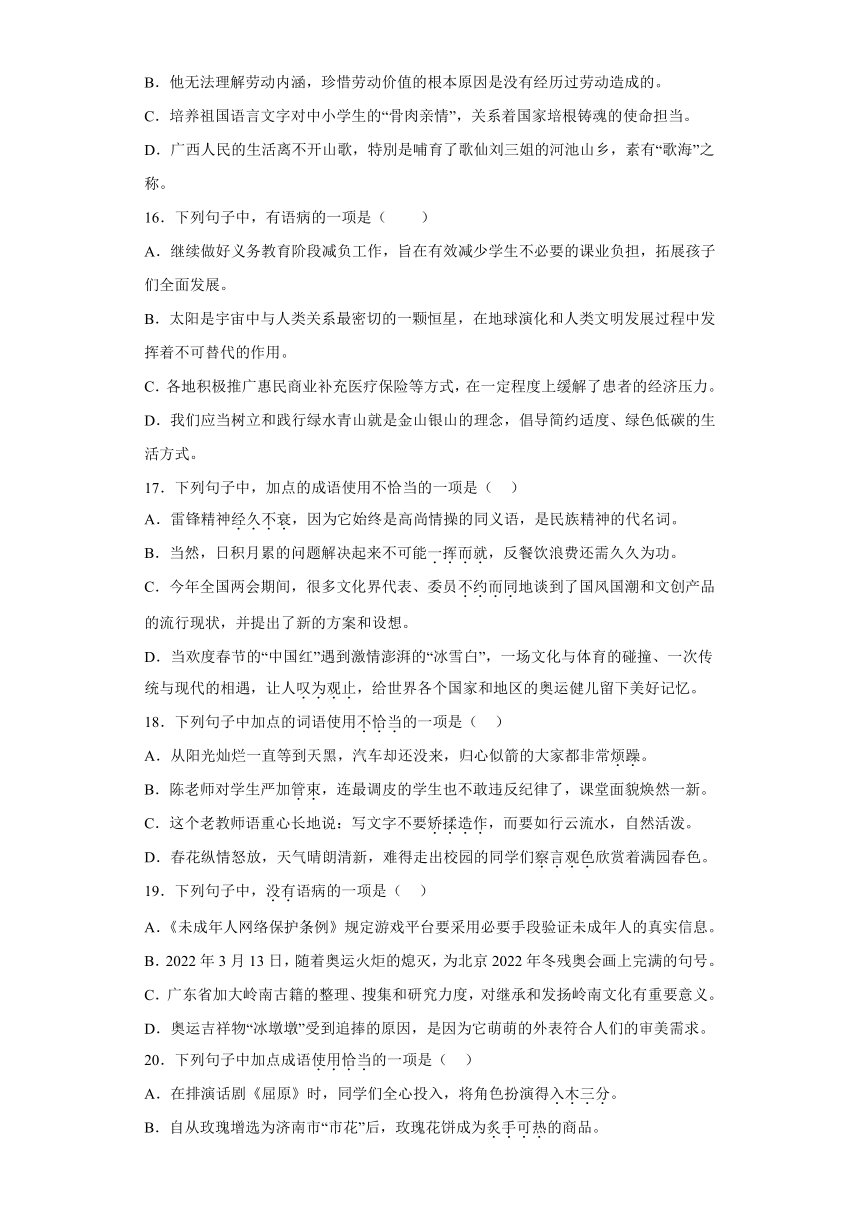 B．他无法理解劳动内涵，珍惜劳动价值的根本原因是没有经历过劳动造成的。

C．培养祖国语言文字对中小学生的“骨肉亲情”，关系着国家培根铸魂的使命担当。

D．广西人民的生活离不开山歌，特别是哺育了歌仙刘三姐的河池山乡，素有“歌海”之称。

16．下列句子中，有语病的一项是（　　）

A．继续做好义务教育阶段减负工作，旨在有效减少学生不必要的课业负担，拓展孩子们全面发展。

B．太阳是宇宙中与人类关系最密切的一颗恒星，在地球演化和人类文明发展过程中发挥着不可替代的作用。

C．各地积极推广惠民商业补充医疗保险等方式，在一定程度上缓解了患者的经济压力。

D．我们应当树立和践行绿水青山就是金山银山的理念，倡导简约适度、绿色低碳的生活方式。

17．下列句子中，加点的成语使用不恰当的一项是（　）

A．雷锋精神经久不衰，因为它始终是高尚情操的同义语，是民族精神的代名词。

B．当然，日积月累的问题解决起来不可能一挥而就，反餐饮浪费还需久久为功。

C．今年全国两会期间，很多文化界代表、委员不约而同地谈到了国风国潮和文创产品的流行现状，并提出了新的方案和设想。

D．当欢度春节的“中国红”遇到激情澎湃的“冰雪白”，一场文化与体育的碰撞、一次传统与现代的相遇，让人叹为观止，给世界各个国家和地区的奥运健儿留下美好记忆。

18．下列句子中加点的词语使用不恰当的一项是（　）

A．从阳光灿烂一直等到天黑，汽车却还没来，归心似箭的大家都非常烦躁。

B．陈老师对学生严加管束，连最调皮的学生也不敢违反纪律了，课堂面貌焕然一新。

C．这个老教师语重心长地说：写文字不要矫揉造作，而要如行云流水，自然活泼。

D．春花纵情怒放，天气晴朗清新，难得走出校园的同学们察言观色欣赏着满园春色。

19．下列句子中，没有语病的一项是（　）

A．《未成年人网络保护条例》规定游戏平台要采用必要手段验证未成年人的真实信息。

B．2022 年 3 月 13 日，随着奥运火炬的熄灭，为北京 2022 年冬残奥会画上完满的句号。

C．广东省加大岭南古籍的整理、搜集和研究力度，对继承和发扬岭南文化有重要意义。

D．奥运吉祥物“冰墩墩”受到追捧的原因，是因为它萌萌的外表符合人们的审美需求。

20．下列句子中加点成语使用恰当的一项是（　）

A．在排演话剧《屈原》时，同学们全心投入，将角色扮演得入木三分。

B．自从玫瑰增选为济南市“市花”后，玫瑰花饼成为炙手可热的商品。